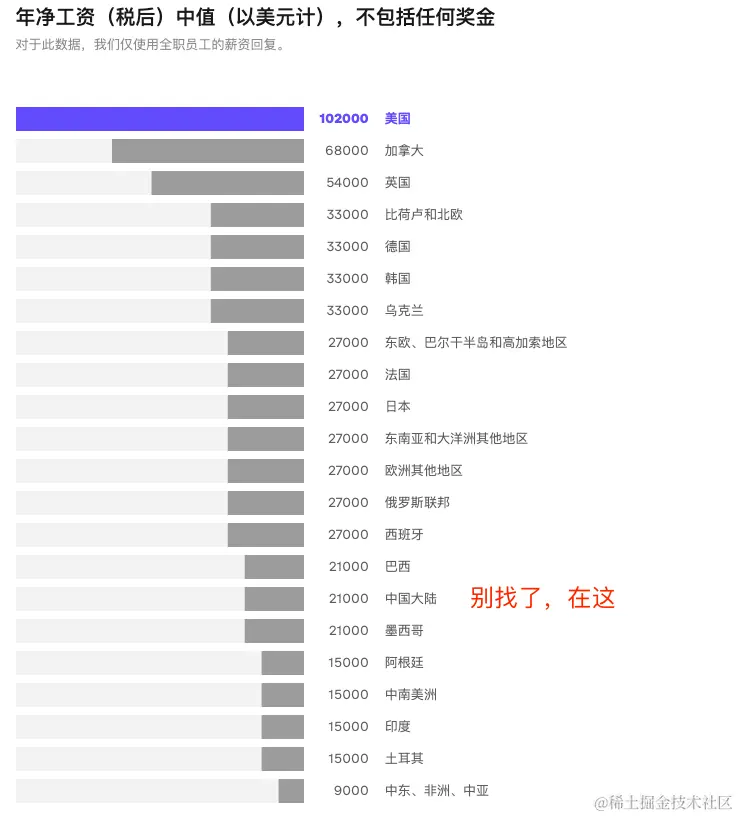 年净工资（税后）中值（以美元计），不包括任何奖金
对于此数据，我们仅使用全职员工的薪资回复。

102000 美国
68000 加拿大
54000 英国
33000 比荷卢和北欧
33000 德国
33000 韩国
33000 乌克兰
27000 东欧、巴尔干半岛和高加索地区
27000 法国
27000 日本
27000 东南亚和大洋洲其他地区
27000 欧洲其他地区
27000 俄罗斯联邦
27000 西班牙
21000 巴西
21000 中国大陆
别找了，在这
21000 墨西哥
15000 阿根廷
15000 中南美洲
15000 印度
15000 土耳其
9000 中东、非洲、中亚

@稀土掘金技术社区